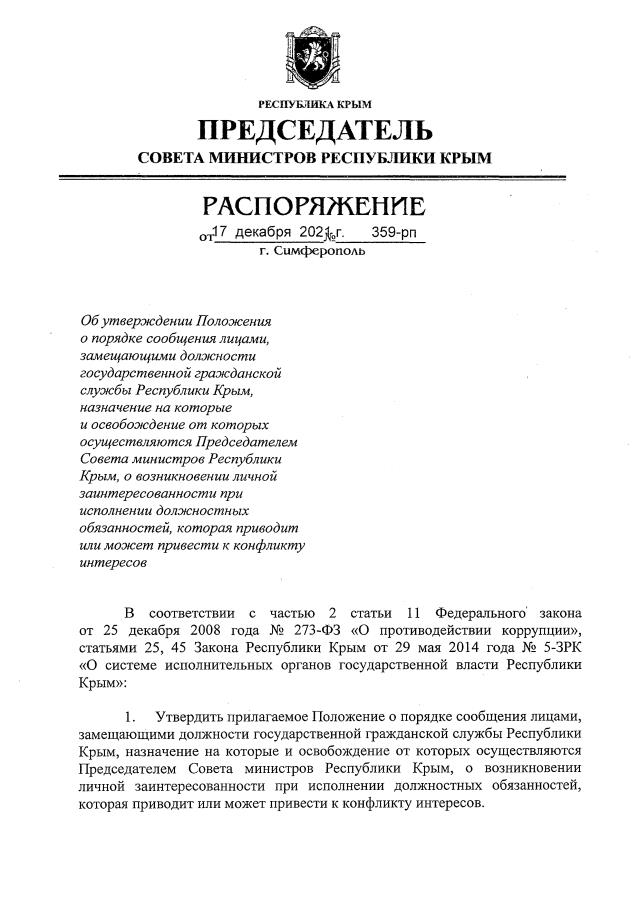 РЕСПУБЛИКА КРЫМ
ПРЕДСЕДАТЕЛЬ
СОВЕТА МИНИСТРОВ РЕСПУБЛИКИ КРЫМ

РАСПОРЯЖЕНИЕ
от 17 декабря 2021 г. № 359-рп
г. Симферополь

Об утверждении Положения о порядке сообщения лицами, замещающими должности государственной гражданской службы Республики Крым, назначение на которые и освобождение от которых осуществляются Председателем Совета министров Республики Крым, о возникновении личной заинтересованности при исполнении должностных обязанностей, которая приводит или может привести к конфликту интересов

В соответствии с частью 2 статьи 11 Федерального закона от 25 декабря 2008 года № 273-ФЗ «О противодействии коррупции», статьями 25, 45 Закона Республики Крым от 29 мая 2014 года № 5-ЗРК «О системе исполнительных органов государственной власти Республики Крым»:

1. Утвердить прилагаемое Положение о порядке сообщения лицами, замещающими должности государственной гражданской службы Республики Крым, назначение на которые и освобождение от которых осуществляются Председателем Совета министров Республики Крым, о возникновении личной заинтересованности при исполнении должностных обязанностей, которая приводит или может привести к конфликту интересов.